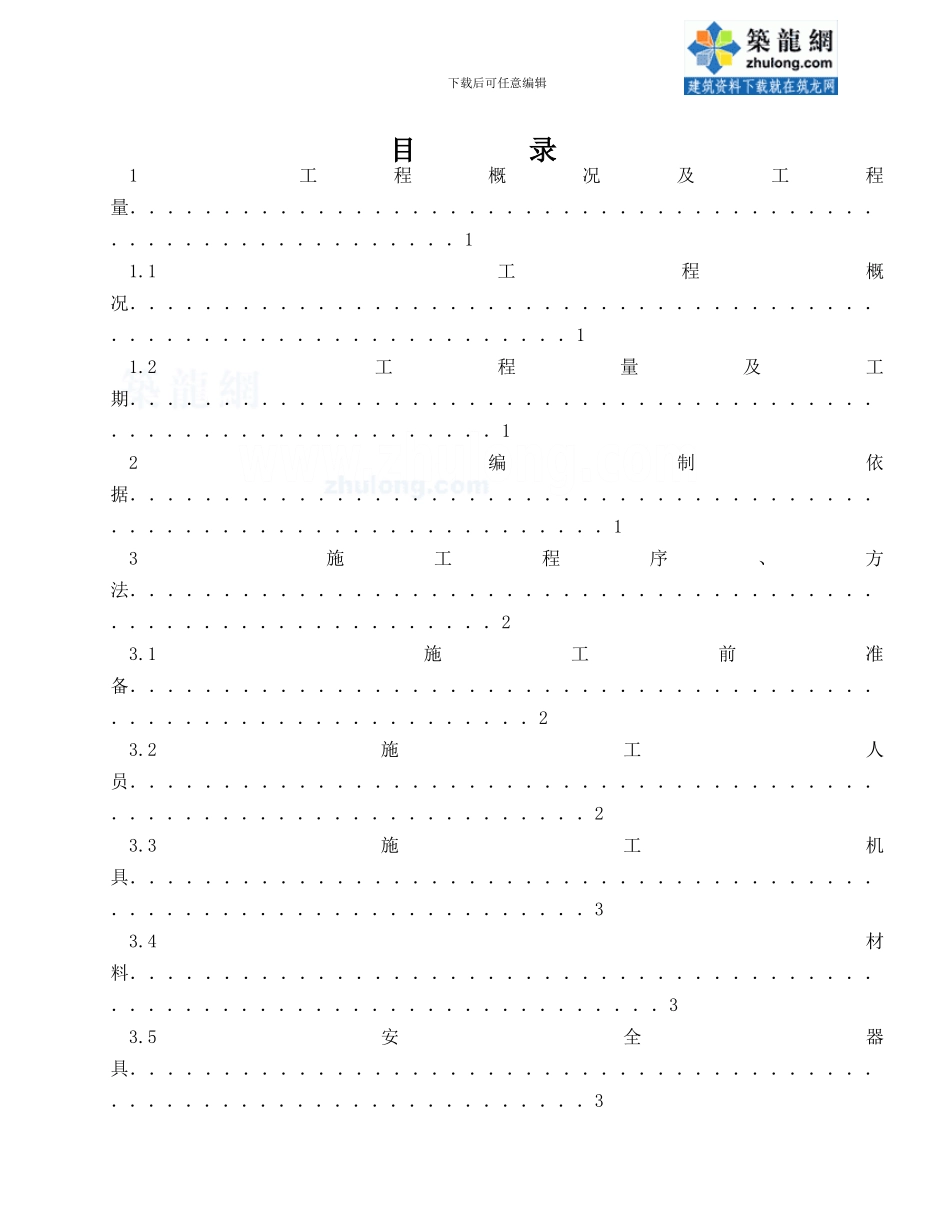 下载后可任意编辑

築龍網
zhulong.com
建筑资料下载就在筑龙网

目 录

1 工程概况及工程量 1

1.1 工程概况 1

1.2 工程量及工期 1

2 编制依据 1

3 施工程序、方法 2

3.1 施工前准备 2

3.2 施工人员 2

3.3 施工机具 3

3.4 材料 3

3.5 安全器具 3

築龍網
zhulong.com